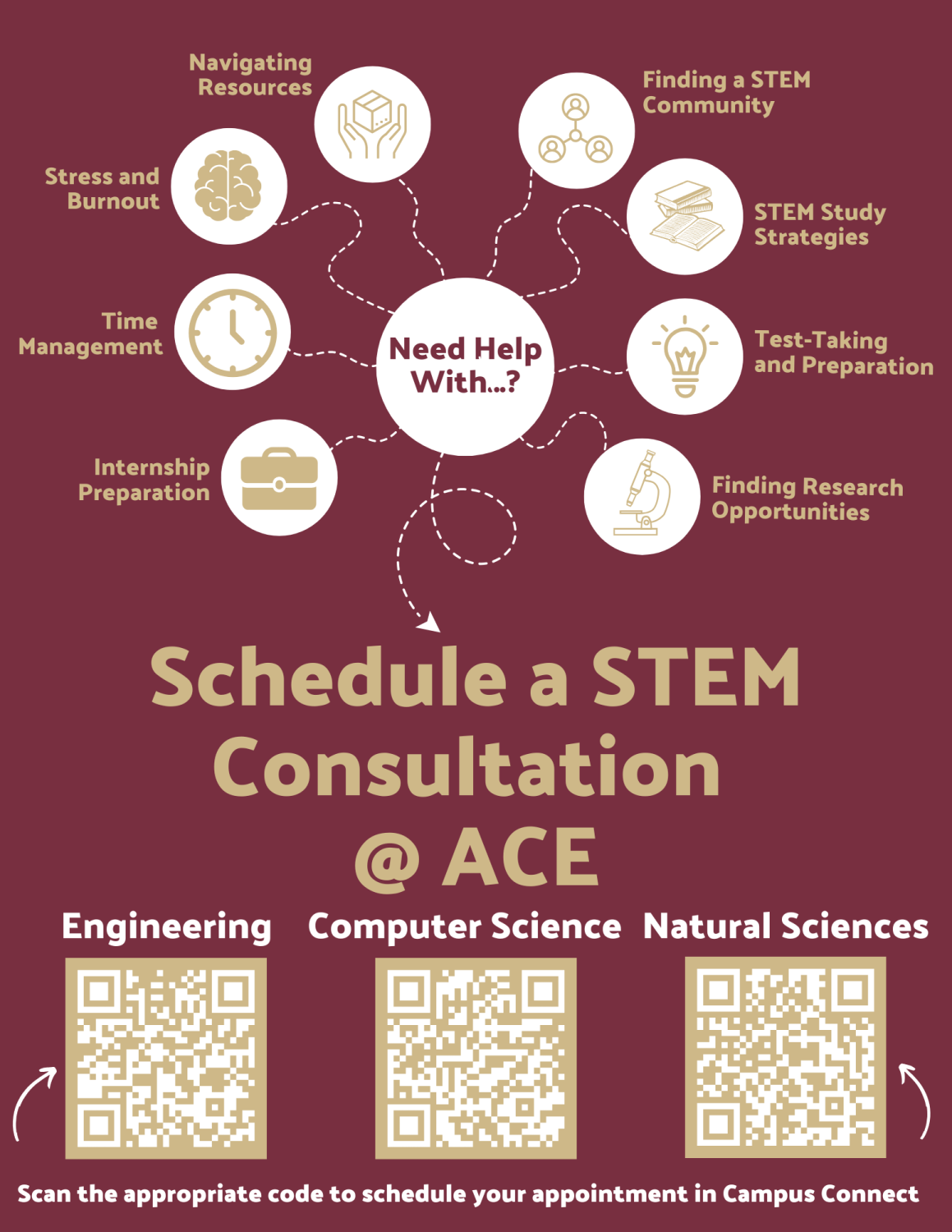 Navigating Resources

Finding a STEM Community

Stress and Burnout

STEM Study Strategies

Time Management

Need Help With...?

Test-Taking and Preparation

Internship Preparation

Finding Research Opportunities

Schedule a STEM Consultation @ ACE

Engineering

Computer Science

Natural Sciences

Scan the appropriate code to schedule your appointment in Campus Connect